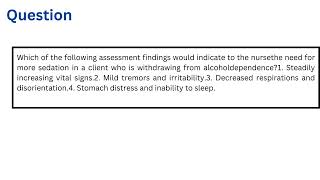 Question

Which of the following assessment findings would indicate to the nursethe need for more sedation in a client who is withdrawing from alcoholdependence?1. Steadily increasing vital signs.2. Mild tremors and irritability.3. Decreased respirations and disorientation.4. Stomach distress and inability to sleep.